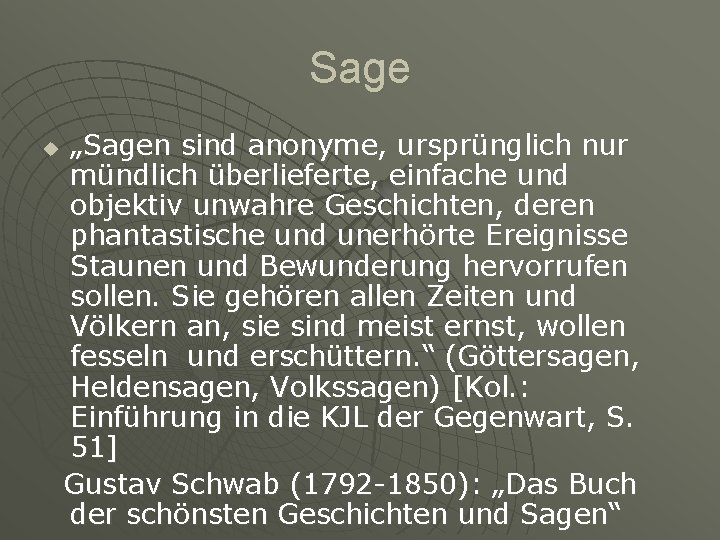 Sage

„Sagen sind anonyme, ursprünglich nur mündlich überlieferte, einfache und objektiv unwahre Geschichten, deren phantastische und unerhörte Ereignisse Staunen und Bewunderung hervorrufen sollen. Sie gehören allen Zeiten und Völkern an, sie sind meist ernst, wollen fesseln und erschüttern.“ (Göttersagen, Heldensagen, Volkssagen) [Kol.: Einführung in die KJL der Gegenwart, S. 51]

Gustav Schwab (1792-1850): „Das Buch der schönsten Geschichten und Sagen“